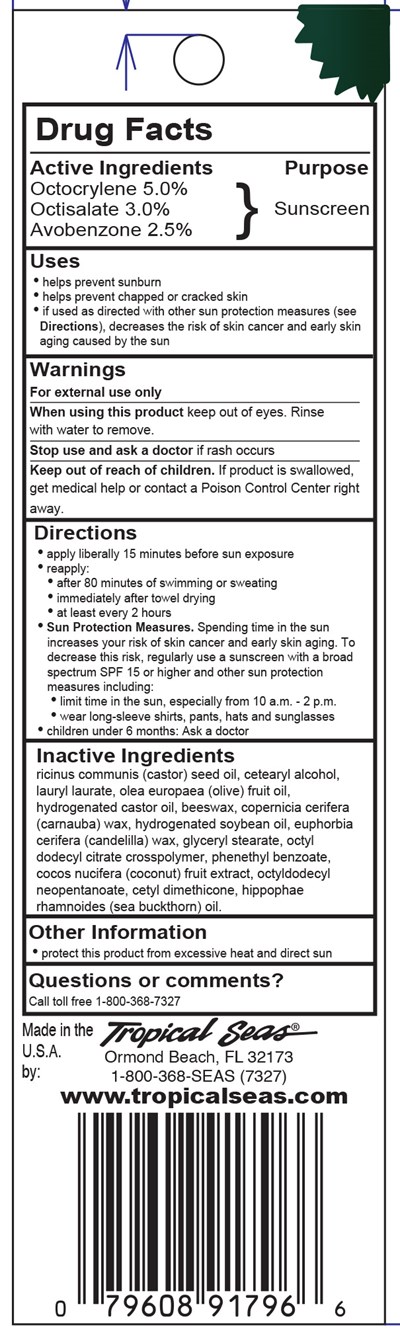 Drug Facts

Active Ingredients Purpose
Octocrylene 5.0%
Octisalate 3.0%
Avobenzone 2.5%
Sunscreen

Uses
• helps prevent sunburn
• helps prevent chapped or cracked skin
• if used as directed with other sun protection measures (see Directions), decreases the risk of skin cancer and early skin aging caused by the sun

Warnings
For external use only
When using this product keep out of eyes. Rinse with water to remove.
Stop use and ask a doctor if rash occurs
Keep out of reach of children. If product is swallowed, get medical help or contact a Poison Control Center right away.

Directions
• apply liberally 15 minutes before sun exposure
• reapply:
• after 80 minutes of swimming or sweating
• immediately after towel drying
• at least every 2 hours
• Sun Protection Measures. Spending time in the sun increases your risk of skin cancer and early skin aging. To decrease this risk, regularly use a sunscreen with a broad spectrum SPF 15 or higher and other sun protection measures including:
• limit time in the sun, especially from 10 a.m. - 2 p.m.
• wear long-sleeve shirts, pants, hats and sunglasses
• children under 6 months: Ask a doctor

Inactive Ingredients
ricinus communis (castor) seed oil, cetearyl alcohol, lauryl laurate, olea europaea (olive) fruit oil, hydrogenated castor oil, beeswax, copernicia cerifera (carnauba) wax, hydrogenated soybean oil, euphorbia cerifera (candelilla) wax, glyceryl stearate, octyl dodecyl citrate crosspolymer, phenethyl benzoate, cocos nucifera (coconut) fruit extract, octyldodecyl neopentanoate, cetyl dimethicone, hippophae rhamnoides (sea buckthorn) oil.

Other Information
• protect this product from excessive heat and direct sun

Questions or comments?
Call toll free 1-800-368-7327

Made in the U.S.A. by:
Tropical Seas®
Ormond Beach, FL 32173
1-800-368-SEAS (7327)
www.tropicalseas.com

0 79608 91796 6